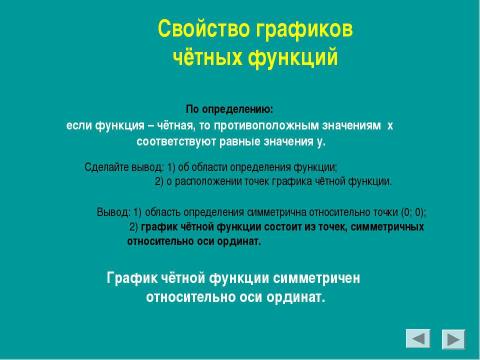 Свойство графиков чётных функций

По определению:
если функция – чётная, то противоположным значениям x соответствуют равные значения y.

Сделайте вывод: 1) об области определения функции;
2) о расположении точек графика чётной функции.

Вывод: 1) область определения симметрична относительно точки (0; 0);
2) график чётной функции состоит из точек, симметричных относительно оси ординат.

График чётной функции симметричен относительно оси ординат.